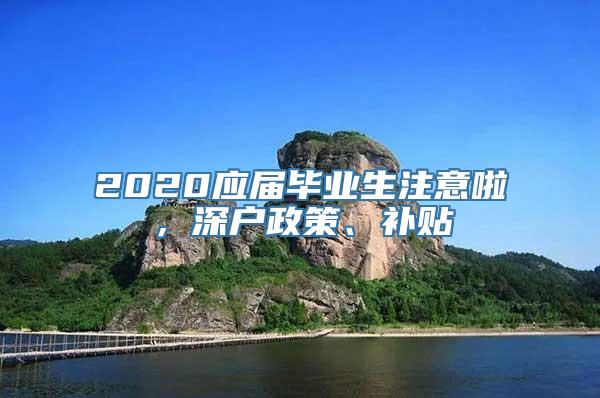 2020应届毕业生注意啦，深户政策、补贴